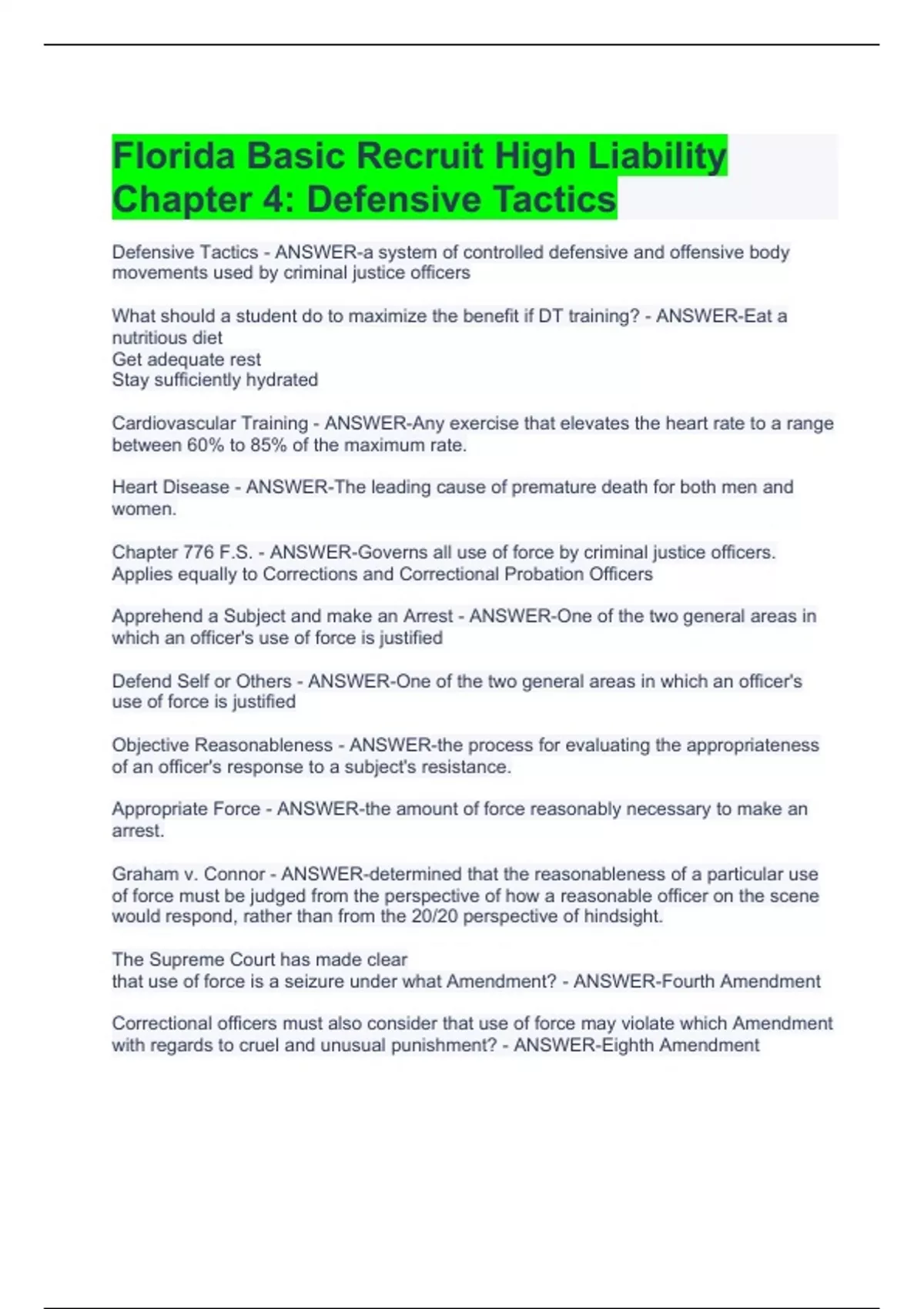 Florida Basic Recruit High Liability Chapter 4: Defensive Tactics

Defensive Tactics - ANSWER-a system of controlled defensive and offensive body movements used by criminal justice officers

What should a student do to maximize the benefit if DT training? - ANSWER-Eat a nutritious diet
Get adequate rest
Stay sufficiently hydrated

Cardiovascular Training - ANSWER-Any exercise that elevates the heart rate to a range between 60% to 85% of the maximum rate.

Heart Disease - ANSWER-The leading cause of premature death for both men and women.

Chapter 776 F.S. - ANSWER-Governs all use of force by criminal justice officers. Applies equally to Corrections and Correctional Probation Officers

Apprehend a Subject and make an Arrest - ANSWER-One of the two general areas in which an officer's use of force is justified

Defend Self or Others - ANSWER-One of the two general areas in which an officer's use of force is justified

Objective Reasonableness - ANSWER-the process for evaluating the appropriateness of an officer's response to a subject's resistance.

Appropriate Force - ANSWER-the amount of force reasonably necessary to make an arrest.

Graham v. Connor - ANSWER-determined that the reasonableness of a particular use of force must be judged from the perspective of how a reasonable officer on the scene would respond, rather than from the 20/20 perspective of hindsight.

The Supreme Court has made clear
that use of force is a seizure under what Amendment? - ANSWER-Fourth Amendment

Correctional officers must also consider that use of force may violate which Amendment with regards to cruel and unusual punishment? - ANSWER-Eighth Amendment